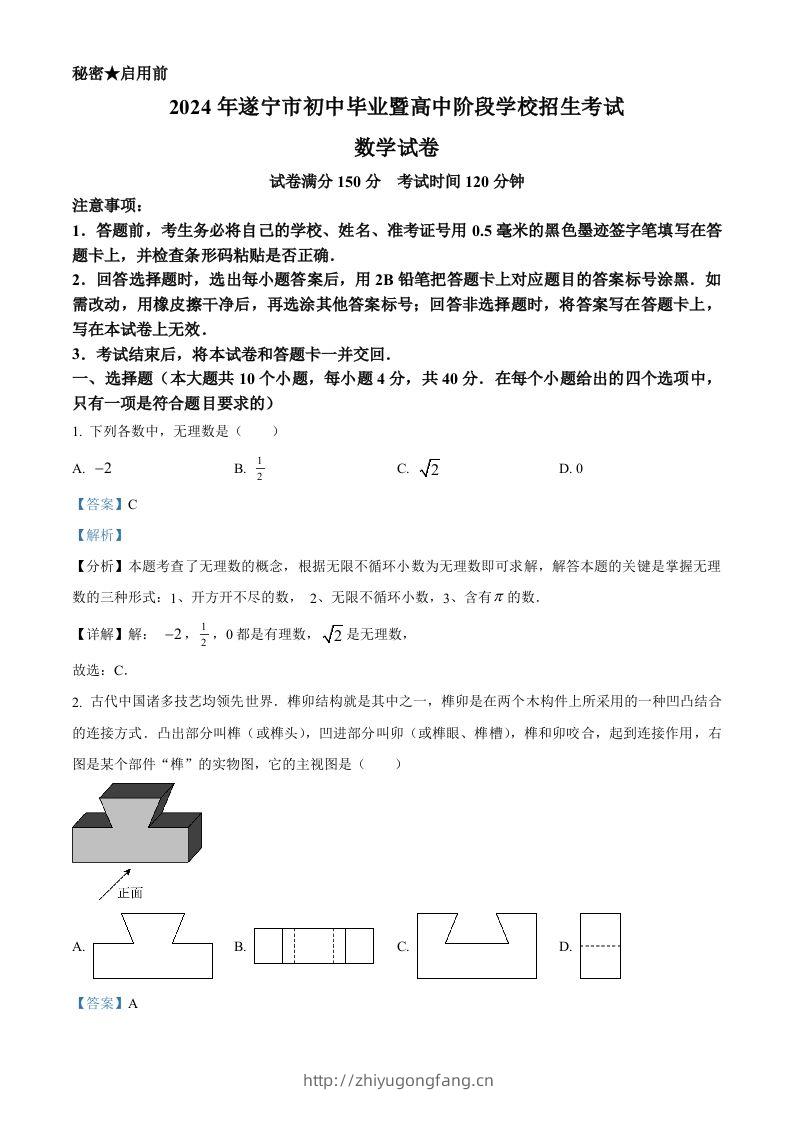 秘密★启用前

2024年遂宁市初中毕业暨高中阶段学校招生考试

数学试卷

试卷满分150分　考试时间120分钟

注意事项：

1．答题前，考生务必将自己的学校、姓名、准考证号用0.5毫米的黑色墨迹签字笔填写在答题卡上，并检查条形码粘贴是否正确．

2．回答选择题时，选出每小题答案后，用2B铅笔把答题卡上对应题目的答案标号涂黑．如需改动，用橡皮擦干净后，再选涂其他答案标号；回答非选择题时，将答案写在答题卡上，写在本试卷上无效．

3．考试结束后，将本试卷和答题卡一并交回．

一、选择题（本大题共10个小题，每小题4分，共40分．在每个小题给出的四个选项中，只有一项是符合题目要求的）

1. 下列各数中，无理数是（　　）

A. $-2$　　B. $\frac{1}{2}$　　C. $\sqrt{2}$　　D. 0

【答案】C

【解析】

【分析】本题考查了无理数的概念，根据无限不循环小数为无理数即可求解，解答本题的关键是掌握无理数的三种形式：1、开方开不尽的数， 2、无限不循环小数，3、含有$\pi$的数．

【详解】解： $-2$，$\frac{1}{2}$，0都是有理数，$\sqrt{2}$是无理数，

故选：C．

2. 古代中国诸多技艺均领先世界．榫卯结构就是其中之一，榫卯是在两个木构件上所采用的一种凹凸结合的连接方式．凸出部分叫榫（或榫头），凹进部分叫卯（或榫眼、榫槽），榫和卯咬合，起到连接作用，右图是某个部件“榫”的实物图，它的主视图是（　　）

正面

A.　　B.　　C.　　D.

【答案】A

http://zhiyugongfang.cn